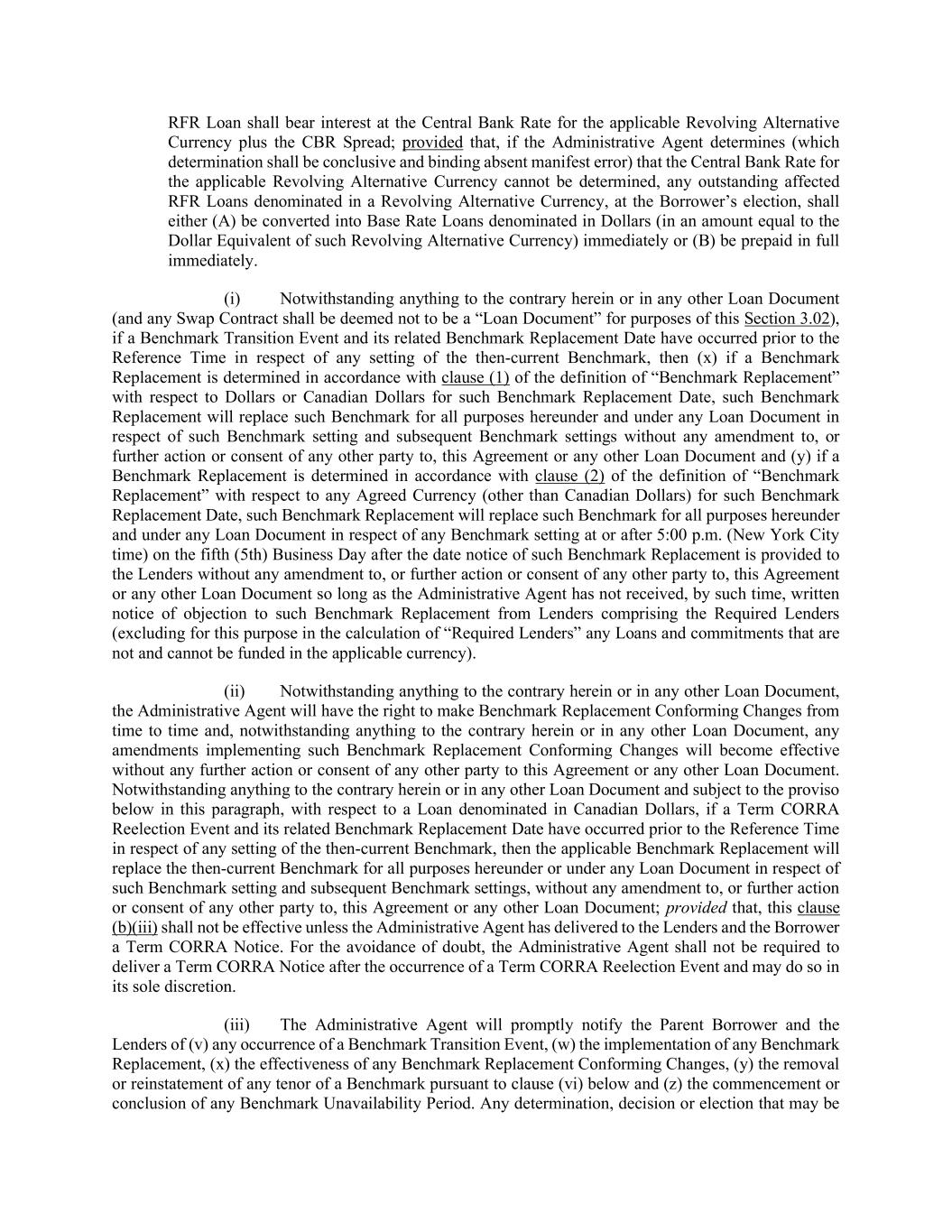 RFR Loan shall bear interest at the Central Bank Rate for the applicable Revolving Alternative Currency plus the CBR Spread; provided that, if the Administrative Agent determines (which determination shall be conclusive and binding absent manifest error) that the Central Bank Rate for the applicable Revolving Alternative Currency cannot be determined, any outstanding affected RFR Loans denominated in a Revolving Alternative Currency, at the Borrower's election, shall either (A) be converted into Base Rate Loans denominated in Dollars (in an amount equal to the Dollar Equivalent of such Revolving Alternative Currency) immediately or (B) be prepaid in full immediately.

(i) Notwithstanding anything to the contrary herein or in any other Loan Document (and any Swap Contract shall be deemed not to be a "Loan Document" for purposes of this Section 3.02), if a Benchmark Transition Event and its related Benchmark Replacement Date have occurred prior to the Reference Time in respect of any setting of the then-current Benchmark, then (x) if a Benchmark Replacement is determined in accordance with clause (1) of the definition of "Benchmark Replacement" with respect to Dollars or Canadian Dollars for such Benchmark Replacement Date, such Benchmark Replacement will replace such Benchmark for all purposes hereunder and under any Loan Document in respect of such Benchmark setting and subsequent Benchmark settings without any amendment to, or further action or consent of any other party to, this Agreement or any other Loan Document and (y) if a Benchmark Replacement is determined in accordance with clause (2) of the definition of "Benchmark Replacement" with respect to any Agreed Currency (other than Canadian Dollars) for such Benchmark Replacement Date, such Benchmark Replacement will replace such Benchmark for all purposes hereunder and under any Loan Document in respect of any Benchmark setting at or after 5:00 p.m. (New York City time) on the fifth (5th) Business Day after the date notice of such Benchmark Replacement is provided to the Lenders without any amendment to, or further action or consent of any other party to, this Agreement or any other Loan Document so long as the Administrative Agent has not received, by such time, written notice of objection to such Benchmark Replacement from Lenders comprising the Required Lenders (excluding for this purpose in the calculation of "Required Lenders" any Loans and commitments that are not and cannot be funded in the applicable currency).

(ii) Notwithstanding anything to the contrary herein or in any other Loan Document, the Administrative Agent will have the right to make Benchmark Replacement Conforming Changes from time to time and, notwithstanding anything to the contrary herein or in any other Loan Document, any amendments implementing such Benchmark Replacement Conforming Changes will become effective without any further action or consent of any other party to this Agreement or any other Loan Document. Notwithstanding anything to the contrary herein or in any other Loan Document and subject to the proviso below in this paragraph, with respect to a Loan denominated in Canadian Dollars, if a Term CORRA Reelection Event and its related Benchmark Replacement Date have occurred prior to the Reference Time in respect of any setting of the then-current Benchmark, then the applicable Benchmark Replacement will replace the then-current Benchmark for all purposes hereunder or under any Loan Document in respect of such Benchmark setting and subsequent Benchmark settings, without any amendment to, or further action or consent of any other party to, this Agreement or any other Loan Document; provided that, this clause (b)(iii) shall not be effective unless the Administrative Agent has delivered to the Lenders and the Borrower a Term CORRA Notice. For the avoidance of doubt, the Administrative Agent shall not be required to deliver a Term CORRA Notice after the occurrence of a Term CORRA Reelection Event and may do so in its sole discretion.

(iii) The Administrative Agent will promptly notify the Parent Borrower and the Lenders of (v) any occurrence of a Benchmark Transition Event, (w) the implementation of any Benchmark Replacement, (x) the effectiveness of any Benchmark Replacement Conforming Changes, (y) the removal or reinstatement of any tenor of a Benchmark pursuant to clause (vi) below and (z) the commencement or conclusion of any Benchmark Unavailability Period. Any determination, decision or election that may be